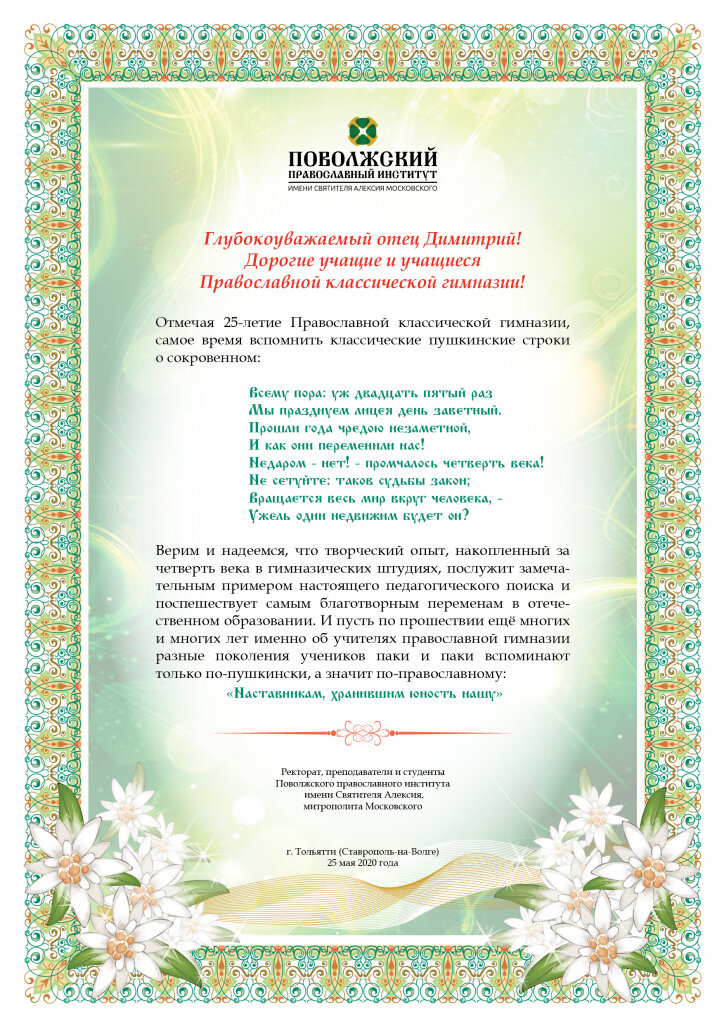 ПОВОЛЖСКИЙ
ПРАВОСЛАВНЫЙ ИНСТИТУТ
ИМЕНИ СВЯТИТЕЛЯ АЛЕКСИЯ МОСКОВСКОГО

Глубокоуважаемый отец Димитрий!
Дорогие учащие и учащиеся
Православной классической гимназии!

Отмечая 25-летие Православной классической гимназии, самое время вспомнить классические пушкинские строки о сокровенном:

Всему пора: уж двадцать пятый раз
Мы празднуем лицея день заветный.
Прошли года чредою незаметной,
И как они переменили нас!
Недаром - нет! - промчалось четверть века!
Не сетуйте: таков судьбы закон;
Вращается весь мир вкруг человека, -
Ужель один недвижим будет он?

Верим и надеемся, что творческий опыт, накопленный за четверть века в гимназических штудиях, послужит замечательным примером настоящего педагогического поиска и поспешествует самым благотворным переменам в отечественном образовании. И пусть по прошествии ещё многих и многих лет именно об учителях православной гимназии разные поколения учеников паки и паки вспоминают только по-пушкински, а значит по-православному:
«Наставникам, хранившим юность нашу»

Ректорат, преподаватели и студенты
Поволжского православного института
имени Святителя Алексия,
митрополита Московского

г. Тольятти (Ставрополь-на-Волге)
25 мая 2020 года